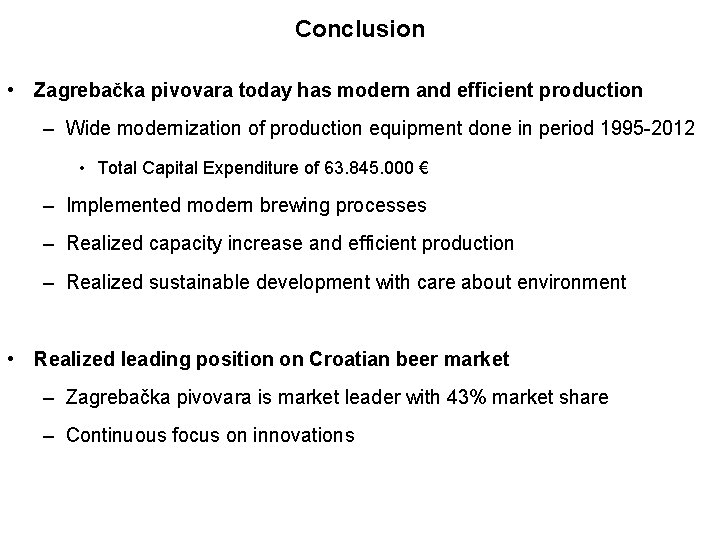 Conclusion

• Zagrebačka pivovara today has modern and efficient production

– Wide modernization of production equipment done in period 1995-2012

• Total Capital Expenditure of 63.845.000 €

– Implemented modern brewing processes

– Realized capacity increase and efficient production

– Realized sustainable development with care about environment

• Realized leading position on Croatian beer market

– Zagrebačka pivovara is market leader with 43% market share

– Continuous focus on innovations